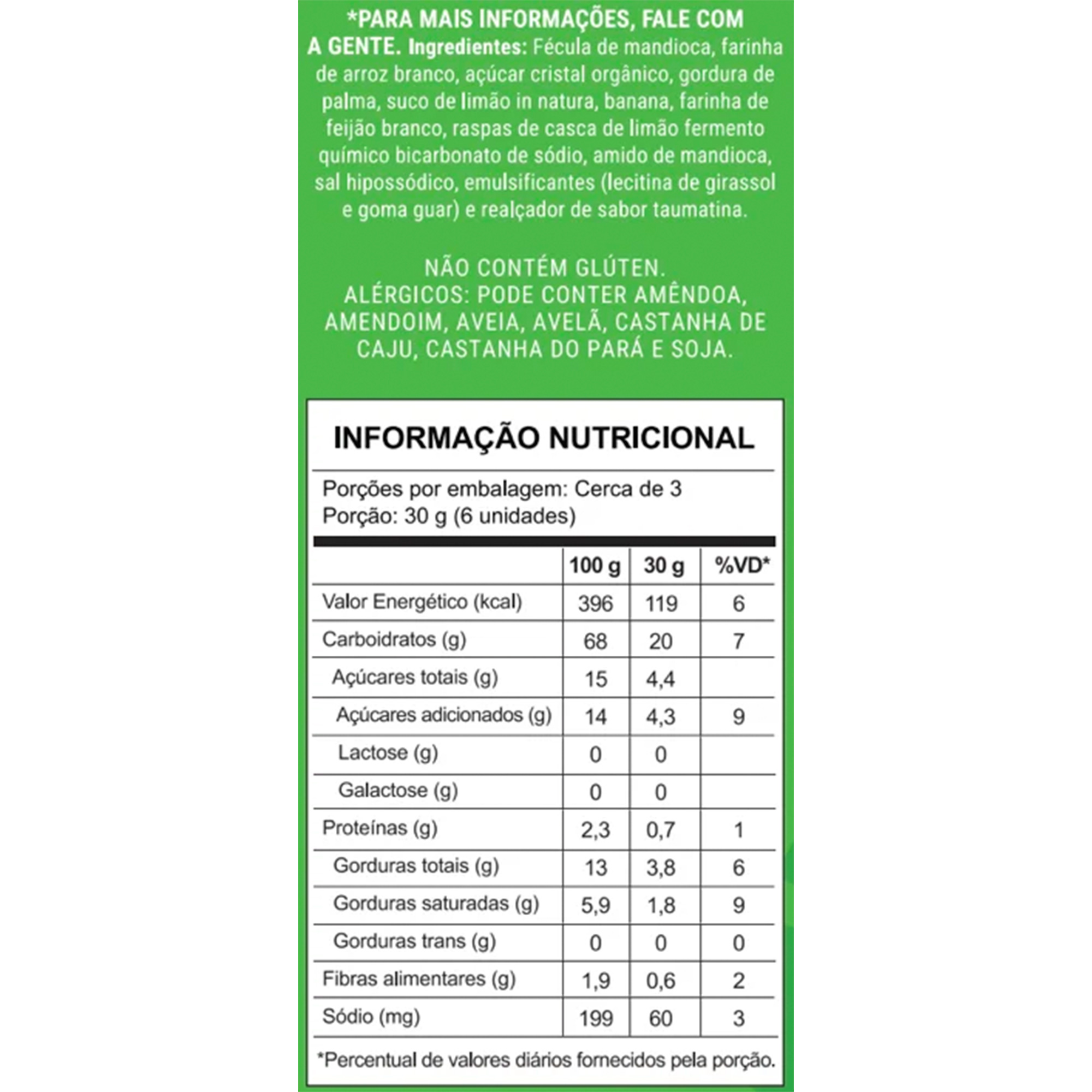 *PARA MAIS INFORMAÇÕES, FALE COM A GENTE. Ingredientes: Fécula de mandioca, farinha de arroz branco, açúcar cristal orgânico, gordura de palma, suco de limão in natura, banana, farinha de feijão branco, raspas de casca de limão fermento químico bicarbonato de sódio, amido de mandioca, sal hipossódico, emulsificantes (lecitina de girassol e goma guar) e realçador de sabor taumatina.

NÃO CONTÉM GLÚTEN.
ALÉRGICOS: PODE CONTER AMÊNDOA, AMENDOIM, AVEIA, AVELÃ, CASTANHA DE CAJU, CASTANHA DO PARÁ E SOJA.

INFORMAÇÃO NUTRICIONAL

Porções por embalagem: Cerca de 3
Porção: 30 g (6 unidades)

| | 100 g | 30 g | %VD* |
|---|---|---|---|
| Valor Energético (kcal) | 396 | 119 | 6 |
| Carboidratos (g) | 68 | 20 | 7 |
| Açúcares totais (g) | 15 | 4,4 | |
| Açúcares adicionados (g) | 14 | 4,3 | 9 |
| Lactose (g) | 0 | 0 | |
| Galactose (g) | 0 | 0 | |
| Proteínas (g) | 2,3 | 0,7 | 1 |
| Gorduras totais (g) | 13 | 3,8 | 6 |
| Gorduras saturadas (g) | 5,9 | 1,8 | 9 |
| Gorduras trans (g) | 0 | 0 | 0 |
| Fibras alimentares (g) | 1,9 | 0,6 | 2 |
| Sódio (mg) | 199 | 60 | 3 |

*Percentual de valores diários fornecidos pela porção.